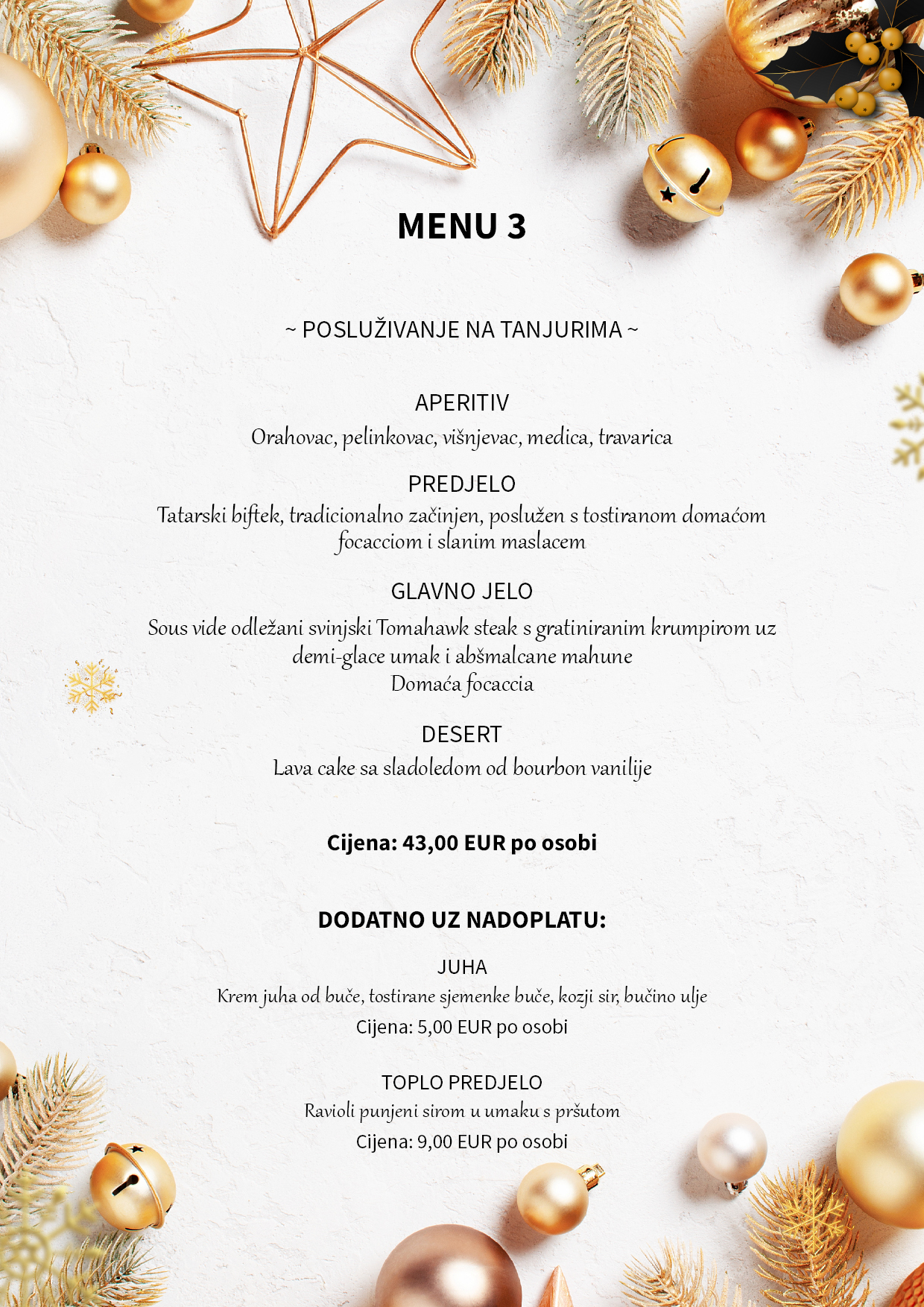 MENU 3

~ POSLUŽIVANJE NA TANJURIMA ~

APERITIV
Orahovac, pelinkovac, višnjevac, medica, travarica

PREDJELO
Tatarski biftek, tradicionalno začinjen, poslužen s tostiranom domaćom focacciom i slanim maslacem

GLAVNO JELO
Sous vide odležani svinjski Tomahawk steak s gratiniranim krumpirom uz demi-glace umak i abšmalcane mahune
Domaća focaccia

DESERT
Lava cake sa sladoledom od bourbon vanilije

Cijena: 43,00 EUR po osobi

DODATNO UZ NADOPLATU:

JUHA
Krem juha od buče, tostirane sjemenke buče, kozji sir, bučino ulje
Cijena: 5,00 EUR po osobi

TOPLO PREDJELO
Ravioli punjeni sirom u umaku s pršutom
Cijena: 9,00 EUR po osobi